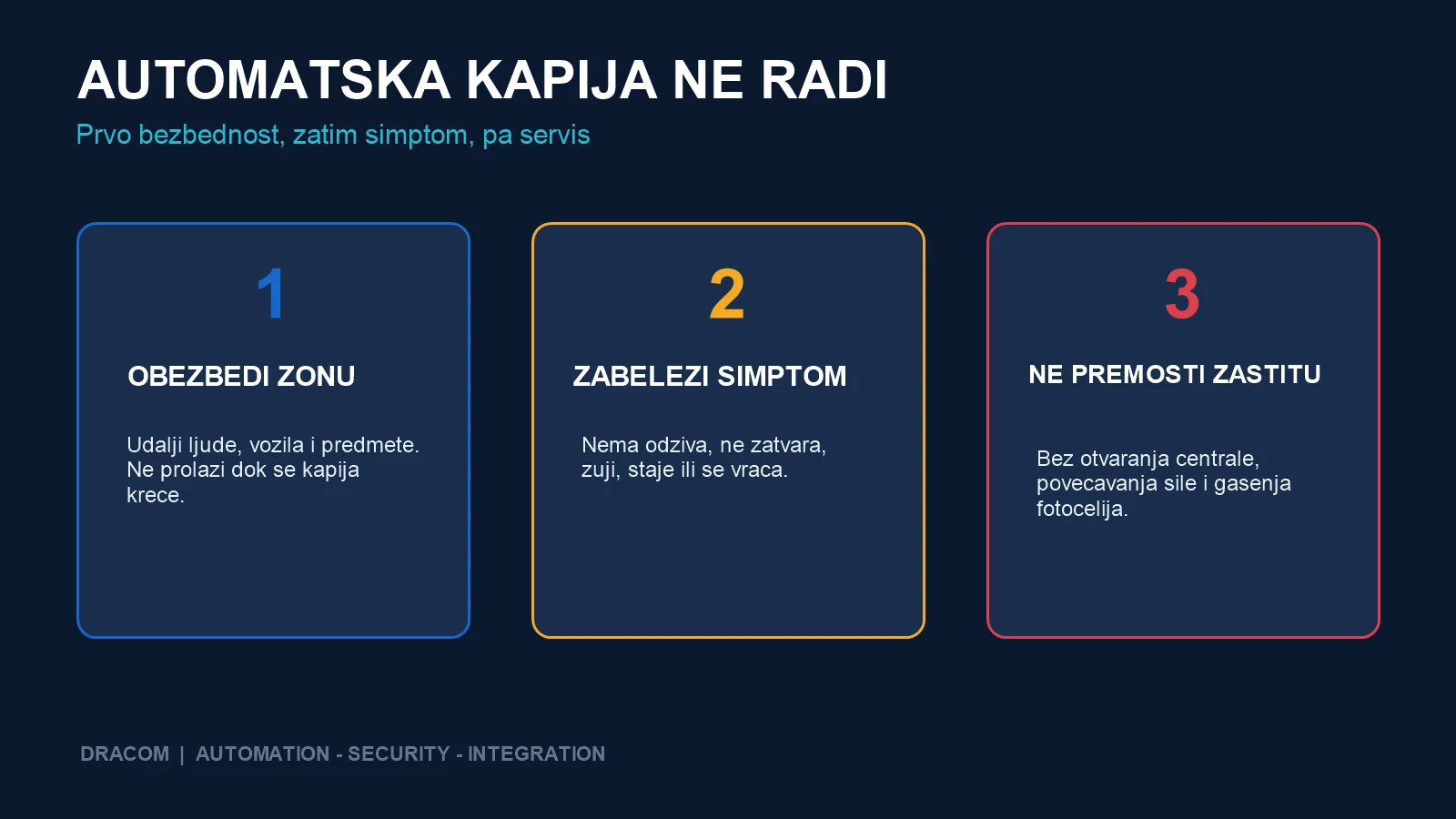 AUTOMATSKA KAPIJA NE RADI
Prvo bezbednost, zatim simptom, pa servis

1
OBEZBEDI ZONU
Udalji ljude, vozila i predmete. Ne prolazi dok se kapija krece.

2
ZABELEZI SIMPTOM
Nema odziva, ne zatvara, zuji, staje ili se vraca.

3
NE PREMOSTI ZASTITU
Bez otvaranja centrale, povecavanja sile i gasenja fotocelija.

DRACOM | AUTOMATION - SECURITY - INTEGRATION